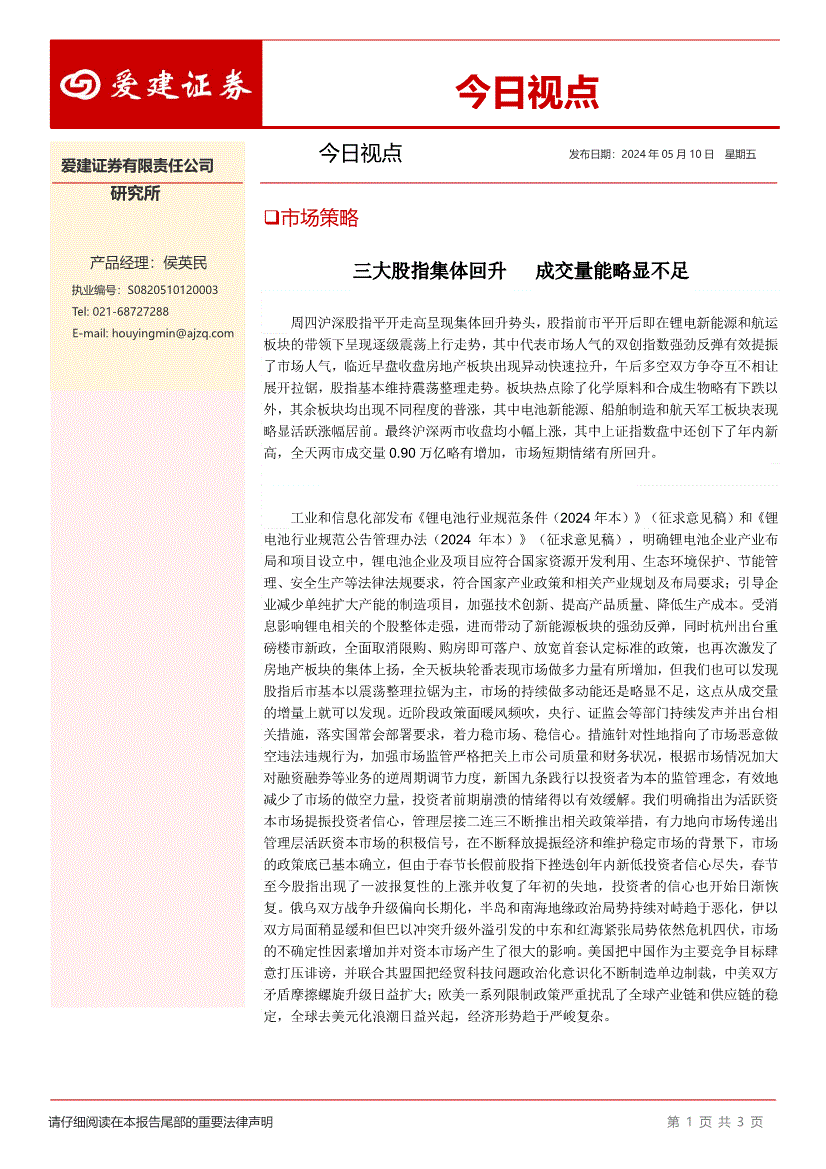 爱建证券

今日视点

爱建证券有限责任公司
研究所

产品经理：侯英民

执业编号：S0820510120003

Tel: 021-68727288

E-mail: houyingmin@ajzq.com

今日视点

发布日期：2024 年 05 月 10 日 星期五

❑市场策略

三大股指集体回升 成交量能略显不足

周四沪深股指平开走高呈现集体回升势头，股指前市平开后即在锂电新能源和航运板块的带领下呈现逐级震荡上行走势，其中代表市场人气的双创指数强劲反弹有效提振了市场人气，临近早盘收盘房地产板块出现异动快速拉升，午后多空双方争夺互不相让展开拉锯，股指基本维持震荡整理走势。板块热点除了化学原料和合成生物略有下跌以外，其余板块均出现不同程度的普涨，其中电池新能源、船舶制造和航天军工板块表现略显活跃涨幅居前。最终沪深两市收盘均小幅上涨，其中上证指数盘中还创下了年内新高，全天两市成交量 0.90 万亿略有增加，市场短期情绪有所回升。

工业和信息化部发布《锂电池行业规范条件（2024 年本）》（征求意见稿）和《锂电池行业规范公告管理办法（2024 年本）》（征求意见稿），明确锂电池企业产业布局和项目设立中，锂电池企业及项目应符合国家资源开发利用、生态环境保护、节能管理、安全生产等法律法规要求，符合国家产业政策和相关产业规划及布局要求；引导企业减少单纯扩大产能的制造项目，加强技术创新、提高产品质量、降低生产成本。受消息影响锂电相关的个股整体走强，进而带动了新能源板块的强劲反弹，同时杭州出台重磅楼市新政，全面取消限购、购房即可落户、放宽首套认定标准的政策，也再次激发了房地产板块的集体上扬，全天板块轮番表现市场做多力量有所增加，但我们也可以发现股指后市基本以震荡整理拉锯为主，市场的持续做多动能还是略显不足，这点从成交量的增量上就可以发现。近阶段政策面暖风频吹，央行、证监会等部门持续发声并出台相关措施，落实国常会部署要求，着力稳市场、稳信心。措施针对性地指向了市场恶意做空违法违规行为，加强市场监管严格把关上市公司质量和财务状况，根据市场情况加大对融资融券等业务的逆周期调节力度，新国九条践行以投资者为本的监管理念，有效地减少了市场的做空力量，投资者前期崩溃的情绪得以有效缓解。我们明确指出为活跃资本市场提振投资者信心，管理层接二连三不断推出相关政策举措，有力地向市场传递出管理层活跃资本市场的积极信号，在不断释放提振经济和维护稳定市场的背景下，市场的政策底已基本确立，但由于春节长假前股指下挫迭创年内新低投资者信心尽失，春节至今股指出现了一波报复性的上涨并收复了年初的失地，投资者的信心也开始日渐恢复。俄乌双方战争升级偏向长期化，半岛和南海地缘政治局势持续对峙趋于恶化，伊以双方局面稍显缓和但巴以冲突升级外溢引发的中东和红海紧张局势依然危机四伏，市场的不确定性因素增加并对资本市场产生了很大的影响。美国把中国作为主要竞争目标肆意打压诽谤，并联合其盟国把经贸科技问题政治化意识化不断制造单边制裁，中美双方矛盾摩擦螺旋升级日益扩大；欧美一系列限制政策严重扰乱了全球产业链和供应链的稳定，全球去美元化浪潮日益兴起，经济形势趋于严峻复杂。

请仔细阅读在本报告尾部的重要法律声明

第 1 页 共 3 页